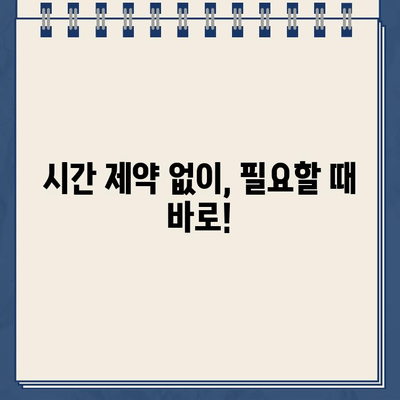 시간 제약 없이, 필요할 때 바로!